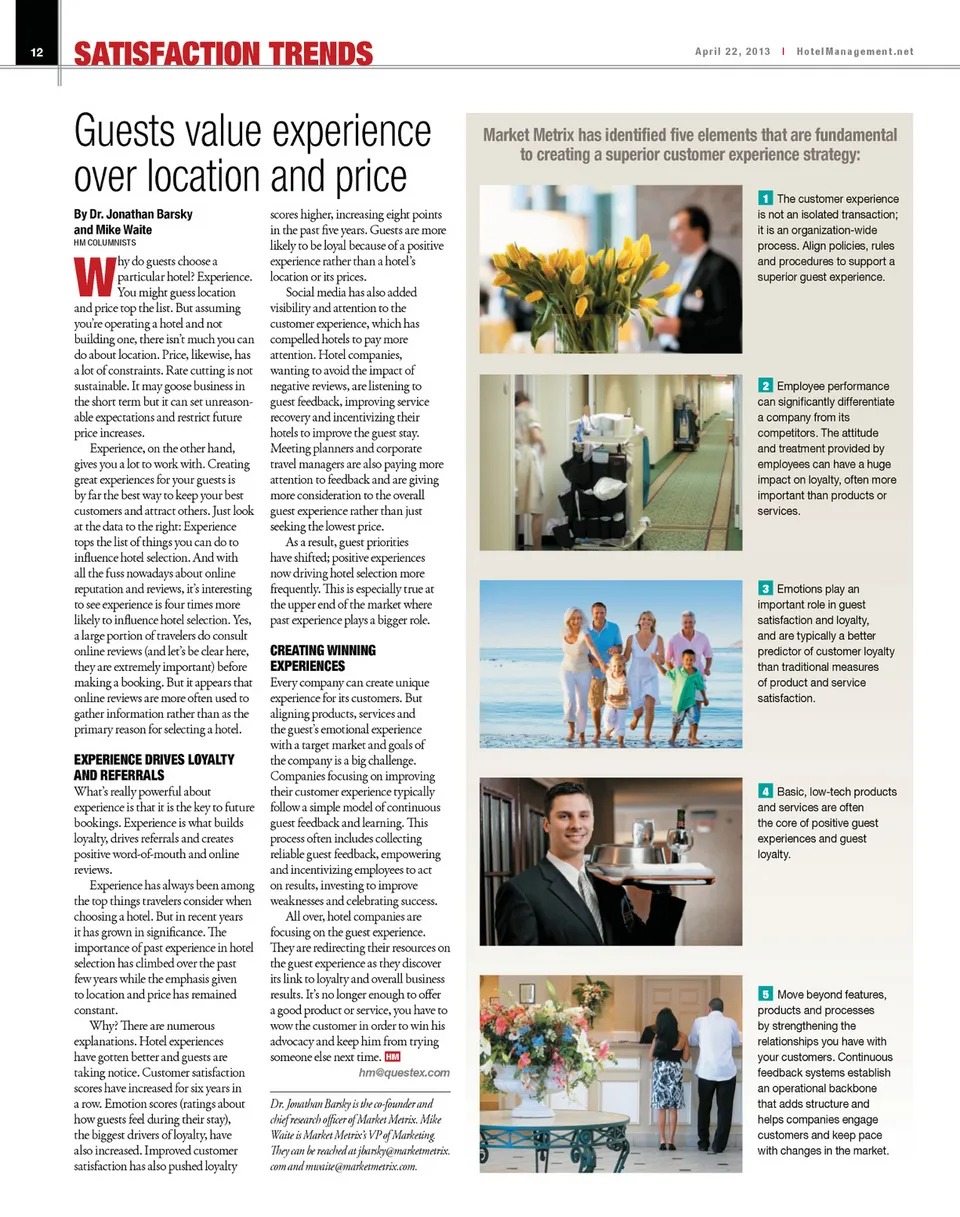 12 SATISFACTION TRENDS

April 22, 2013 | HotelManagement.net

Guests value experience over location and price

By Dr. Jonathan Barsky and Mike Waite
HM COLUMNISTS

Why do guests choose a particular hotel? Experience. You might guess location and price top the list. But assuming you're operating a hotel and not building one, there isn't much you can do about location. Price, likewise, has a lot of constraints. Rate cutting is not sustainable. It may goose business in the short term but it can set unreasonable expectations and restrict future price increases.

Experience, on the other hand, gives you a lot to work with. Creating great experiences for your guests is by far the best way to keep your best customers and attract others. Just look at the data to the right: Experience tops the list of things you can do to influence hotel selection. And with all the fuss nowadays about online reputation and reviews, it's interesting to see experience is four times more likely to influence hotel selection. Yes, a large portion of travelers do consult online reviews (and let's be clear here, they are extremely important) before making a booking. But it appears that online reviews are more often used to gather information rather than as the primary reason for selecting a hotel.

EXPERIENCE DRIVES LOYALTY AND REFERRALS
What's really powerful about experience is that it is the key to future bookings. Experience is what builds loyalty, drives referrals and creates positive word-of-mouth and online reviews.

Experience has always been among the top things travelers consider when choosing a hotel. But in recent years it has grown in significance. The importance of past experience in hotel selection has climbed over the past few years while the emphasis given to location and price has remained constant.

Why? There are numerous explanations. Hotel experiences have gotten better and guests are taking notice. Customer satisfaction scores have increased for six years in a row. Emotion scores (ratings about how guests feel during their stay), the biggest drivers of loyalty, have also increased. Improved customer satisfaction has also pushed loyalty scores higher, increasing eight points in the past five years. Guests are more likely to be loyal because of a positive experience rather than a hotel's location or its prices.

Social media has also added visibility and attention to the customer experience, which has compelled hotels to pay more attention. Hotel companies, wanting to avoid the impact of negative reviews, are listening to guest feedback, improving service recovery and incentivizing their hotels to improve the guest stay. Meeting planners and corporate travel managers are also paying more attention to feedback and are giving more consideration to the overall guest experience rather than just seeking the lowest price.

As a result, guest priorities have shifted; positive experiences now driving hotel selection more frequently. This is especially true at the upper end of the market where past experience plays a bigger role.

CREATING WINNING EXPERIENCES
Every company can create unique experience for its customers. But aligning products, services and the guest's emotional experience with a target market and goals of the company is a big challenge. Companies focusing on improving their customer experience typically follow a simple model of continuous guest feedback and learning. This process often includes collecting reliable guest feedback, empowering and incentivizing employees to act on results, investing to improve weaknesses and celebrating success.

All over, hotel companies are focusing on the guest experience. They are redirecting their resources on the guest experience as they discover its link to loyalty and overall business results. It's no longer enough to offer a good product or service, you have to wow the customer in order to win his advocacy and keep him from trying someone else next time. HM

hm@questex.com

Dr. Jonathan Barsky is the co-founder and chief research officer of Market Metrix. Mike Waite is Market Metrix's VP of Marketing. They can be reached at jbarsky@marketmetrix.com and mwaite@marketmetrix.com.

Market Metrix has identified five elements that are fundamental to creating a superior customer experience strategy:

1 The customer experience is not an isolated transaction; it is an organization-wide process. Align policies, rules and procedures to support a superior guest experience.

2 Employee performance can significantly differentiate a company from its competitors. The attitude and treatment provided by employees can have a huge impact on loyalty, often more important than products or services.

3 Emotions play an important role in guest satisfaction and loyalty, and are typically a better predictor of customer loyalty than traditional measures of product and service satisfaction.

4 Basic, low-tech products and services are often the core of positive guest experiences and guest loyalty.

5 Move beyond features, products and processes by strengthening the relationships you have with your customers. Continuous feedback systems establish an operational backbone that adds structure and helps companies engage customers and keep pace with changes in the market.